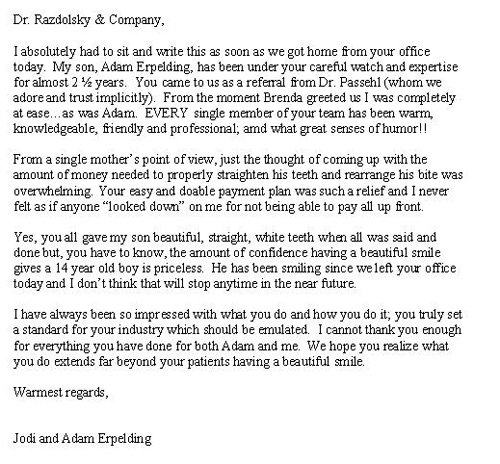 Dr. Razdolsky & Company,

I absolutely had to sit and write this as soon as we got home from your office today. My son, Adam Erpelding, has been under your careful watch and expertise for almost 2 ½ years. You came to us as a referral from Dr. Passehl (whom we adore and trust implicitly). From the moment Brenda greeted us I was completely at ease…as was Adam. EVERY single member of your team has been warm, knowledgeable, friendly and professional; amd what great senses of humor!!

From a single mother's point of view, just the thought of coming up with the amount of money needed to properly straighten his teeth and rearrange his bite was overwhelming. Your easy and doable payment plan was such a relief and I never felt as if anyone "looked down" on me for not being able to pay all up front.

Yes, you all gave my son beautiful, straight, white teeth when all was said and done but, you have to know, the amount of confidence having a beautiful smile gives a 14 year old boy is priceless. He has been smiling since we left your office today and I don't think that will stop anytime in the near future.

I have always been so impressed with what you do and how you do it; you truly set a standard for your industry which should be emulated. I cannot thank you enough for everything you have done for both Adam and me. We hope you realize what you do extends far beyond your patients having a beautiful smile.

Warmest regards,

Jodi and Adam Erpelding